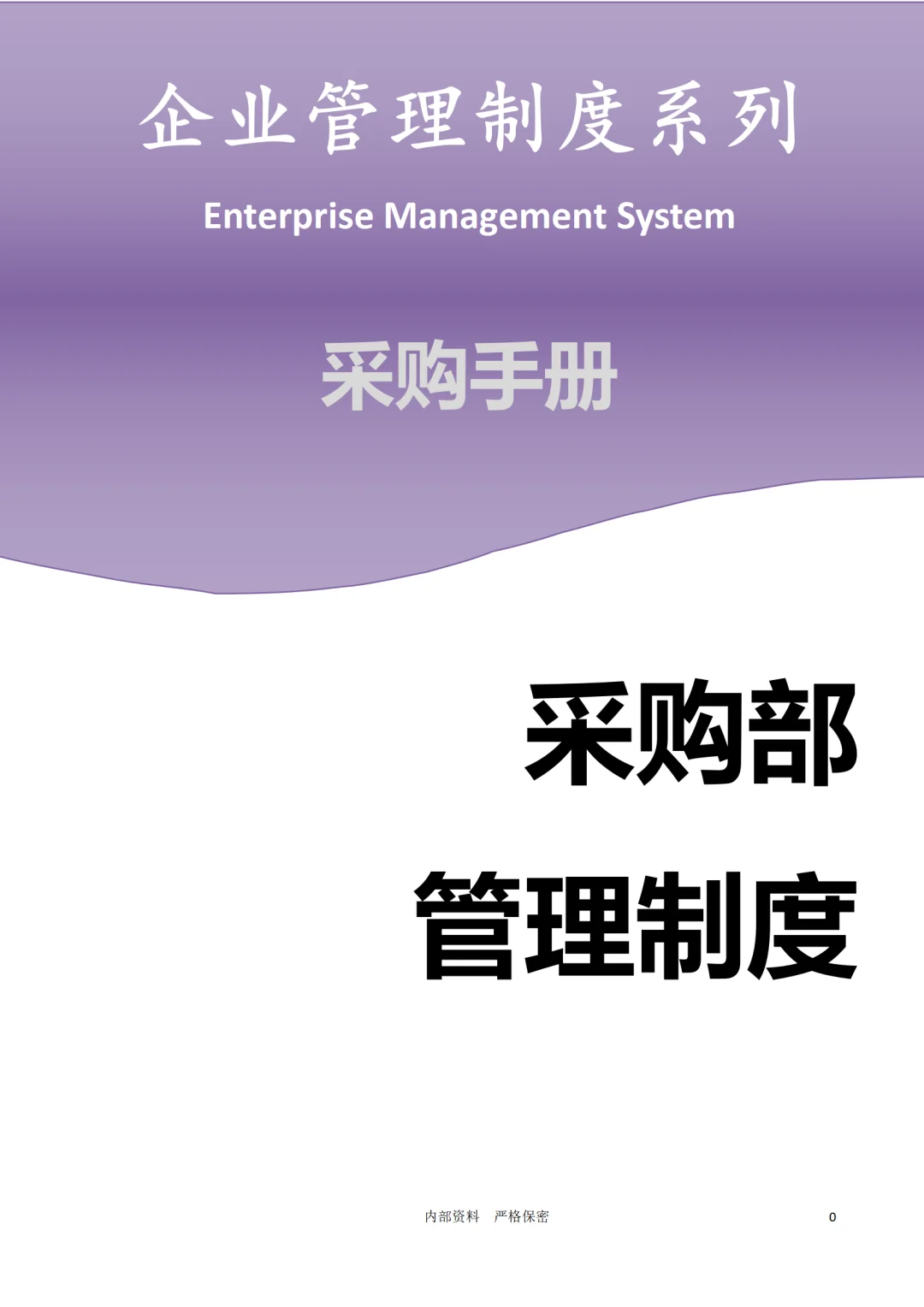 企业管理制度系列

Enterprise Management System

采购手册

采购部
管理制度

内部资料　严格保密　　0